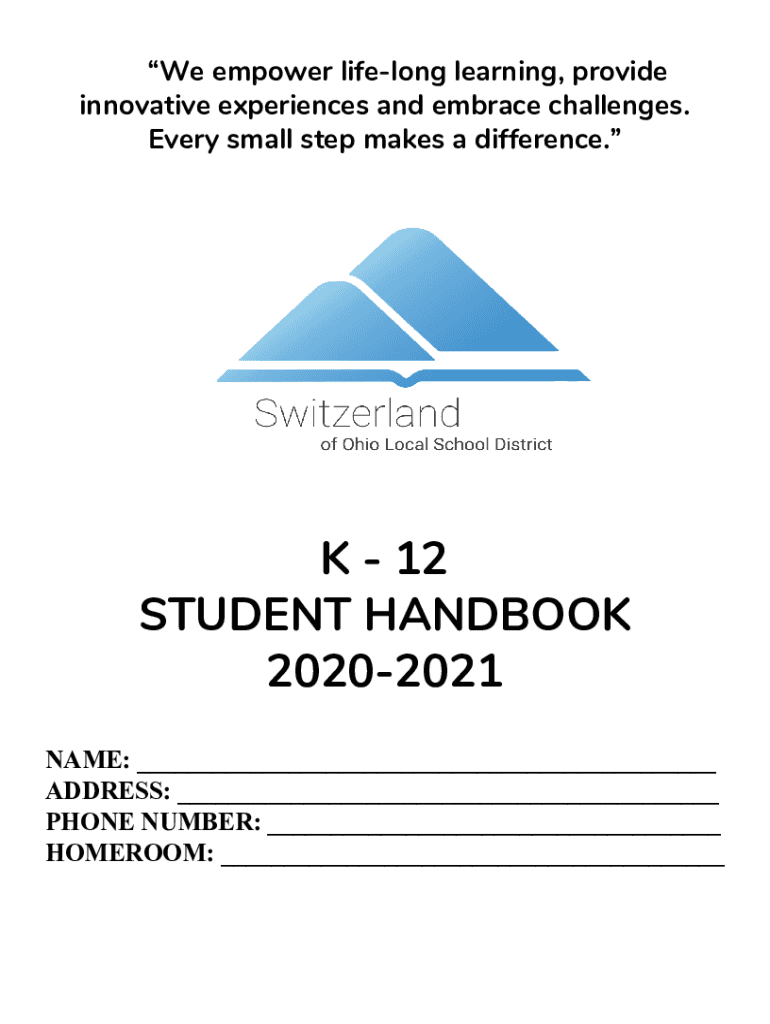 "We empower life-long learning, provide innovative experiences and embrace challenges. Every small step makes a difference."

Switzerland
of Ohio Local School District

K - 12
STUDENT HANDBOOK
2020-2021

NAME: ____
ADDRESS: ____
PHONE NUMBER: ____
HOMEROOM: ____